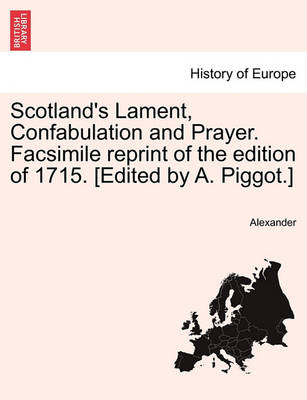 BRITISH LIBRARY

History of Europe

Scotland's Lament, Confabulation and Prayer. Facsimile reprint of the edition of 1715. [Edited by A. Piggot.]

Alexander